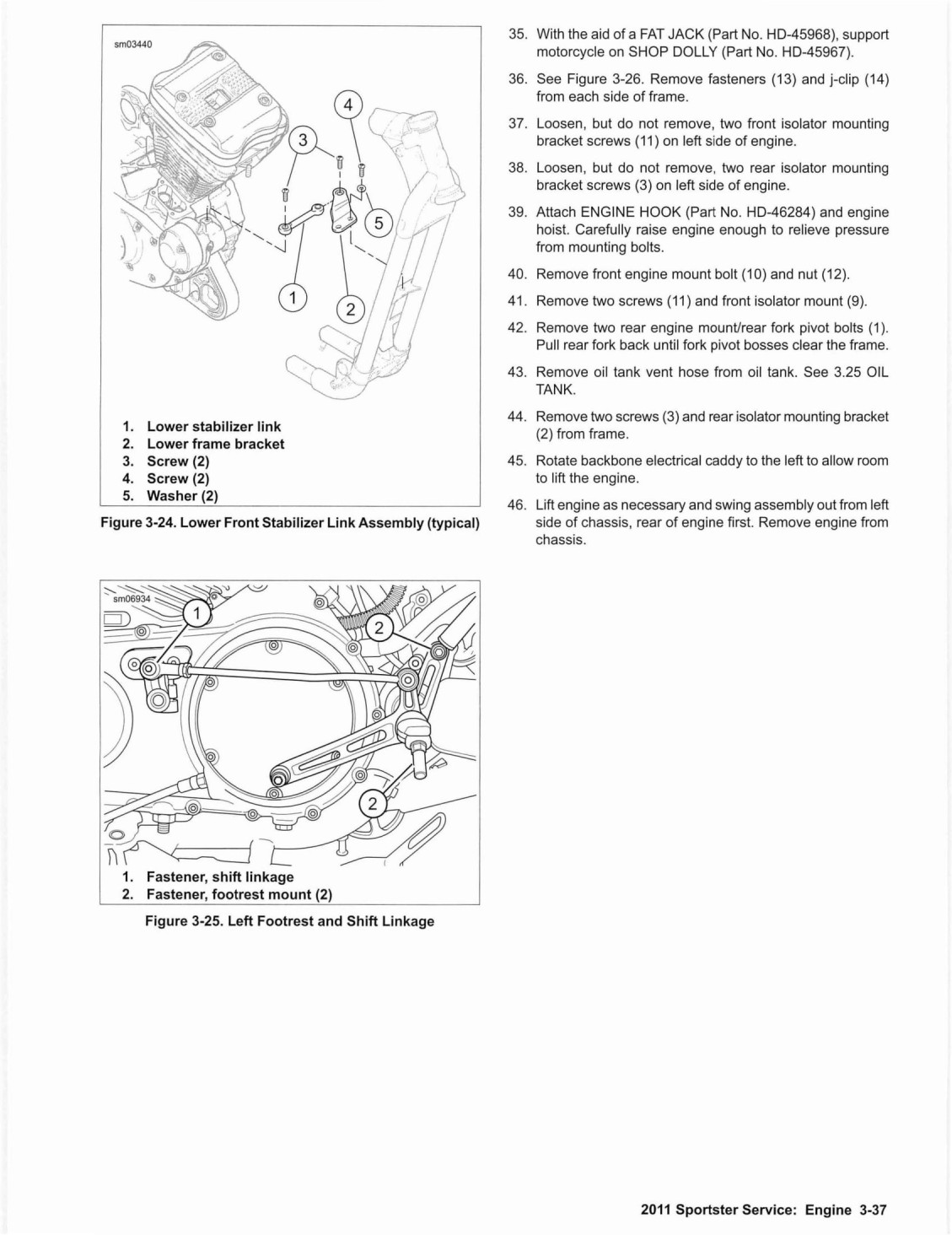 sm03440

4

3

5

1

2

1. Lower stabilizer link
2. Lower frame bracket
3. Screw (2)
4. Screw (2)
5. Washer (2)

Figure 3-24. Lower Front Stabilizer Link Assembly (typical)

sm06934

1

2

2

1. Fastener, shift linkage
2. Fastener, footrest mount (2)

Figure 3-25. Left Footrest and Shift Linkage

35. With the aid of a FAT JACK (Part No. HD-45968), support motorcycle on SHOP DOLLY (Part No. HD-45967).

36. See Figure 3-26. Remove fasteners (13) and j-clip (14) from each side of frame.

37. Loosen, but do not remove, two front isolator mounting bracket screws (11) on left side of engine.

38. Loosen, but do not remove, two rear isolator mounting bracket screws (3) on left side of engine.

39. Attach ENGINE HOOK (Part No. HD-46284) and engine hoist. Carefully raise engine enough to relieve pressure from mounting bolts.

40. Remove front engine mount bolt (10) and nut (12).

41. Remove two screws (11) and front isolator mount (9).

42. Remove two rear engine mount/rear fork pivot bolts (1). Pull rear fork back until fork pivot bosses clear the frame.

43. Remove oil tank vent hose from oil tank. See 3.25 OIL TANK.

44. Remove two screws (3) and rear isolator mounting bracket (2) from frame.

45. Rotate backbone electrical caddy to the left to allow room to lift the engine.

46. Lift engine as necessary and swing assembly out from left side of chassis, rear of engine first. Remove engine from chassis.

2011 Sportster Service: Engine 3-37